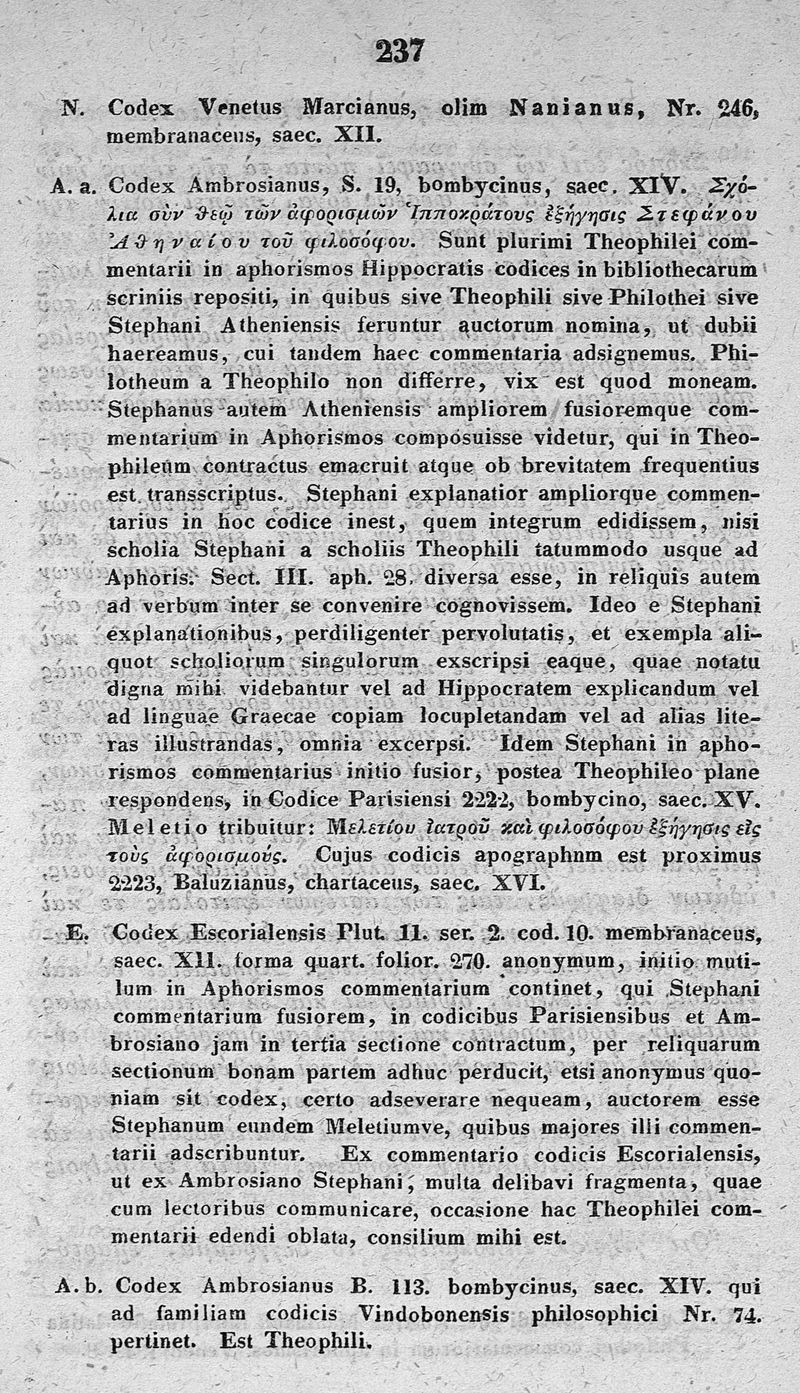 237

N. Codex Venetus Marcianus, olim Nanianus, Nr. 246, membranaceus, saec. XII.

A. a. Codex Ambrosianus, S. 19, bombycinus, saec. XIV. Σχόλια σὺν θεῷ τῶν ἀφορισμῶν Ἱπποκράτους ἐξήγησις Στεφάνου Ἀθηναίου τοῦ φιλοσόφου. Sunt plurimi Theophilei commentarii in aphorismos Hippocratis codices in bibliothecarum scriniis repositi, in quibus sive Theophili sive Philothei sive Stephani Atheniensis feruntur auctorum nomina, ut dubii haereamus, cui tandem haec commentaria adsignemus. Philotheum a Theophilo non differre, vix est quod moneam. Stephanus autem Atheniensis ampliorem fusioremque commentarium in Aphorismos composuisse videtur, qui in Theophileum contractus emacruit atque ob brevitatem frequentius est transscriptus. Stephani explanatior ampliorque commentarius in hoc codice inest, quem integrum edidissem, nisi scholia Stephani a scholiis Theophili tatummodo usque ad Aphoris. Sect. III. aph. 28. diversa esse, in reliquis autem ad verbum inter se convenire cognovissem. Ideo e Stephani explanationibus, perdiligenter pervolutatis, et exempla aliquot scholiorum singulorum exscripsi eaque, quae notatu digna mihi videbantur vel ad Hippocratem explicandum vel ad linguae Graecae copiam locupletandam vel ad alias literas illustrandas, omnia excerpsi. Idem Stephani in aphorismos commentarius initio fusior, postea Theophileo plane respondens, in Codice Parisiensi 2222, bombycino, saec. XV. Meletio tribuitur: Μελετίου ἰατροῦ καὶ φιλοσόφου ἐξήγησις εἰς τοὺς ἀφορισμούς. Cujus codicis apographum est proximus 2223, Baluzianus, chartaceus, saec. XVI.

E. Codex Escorialensis Plut. II. ser. 2. cod. 10. membranaceus, saec. XII. forma quart. folior. 270. anonymum, initio mutilum in Aphorismos commentarium continet, qui Stephani commentarium fusiorem, in codicibus Parisiensibus et Ambrosiano jam in tertia sectione contractum, per reliquarum sectionum bonam partem adhuc perducit, etsi anonymus quoniam sit codex, certo adseverare nequeam, auctorem esse Stephanum eundem Meletiumve, quibus majores illi commentarii adscribuntur. Ex commentario codicis Escorialensis, ut ex Ambrosiano Stephani, multa delibavi fragmenta, quae cum lectoribus communicare, occasione hac Theophilei commentarii edendi oblata, consilium mihi est.

A. b. Codex Ambrosianus B. 113. bombycinus, saec. XIV. qui ad familiam codicis Vindobonensis philosophici Nr. 74. pertinet. Est Theophili.